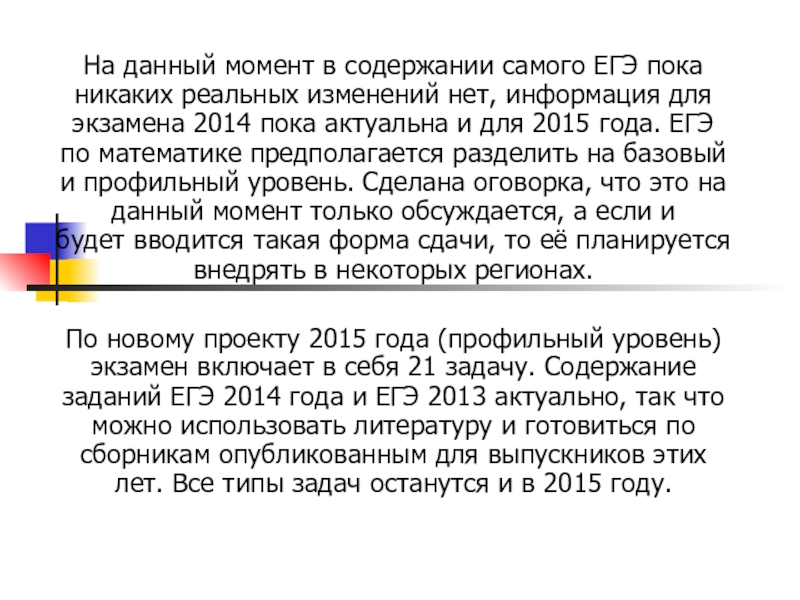 На данный момент в содержании самого ЕГЭ пока никаких реальных изменений нет, информация для экзамена 2014 пока актуальна и для 2015 года. ЕГЭ по математике предполагается разделить на базовый и профильный уровень. Сделана оговорка, что это на данный момент только обсуждается, а если и будет вводится такая форма сдачи, то её планируется внедрять в некоторых регионах.

По новому проекту 2015 года (профильный уровень) экзамен включает в себя 21 задачу. Содержание заданий ЕГЭ 2014 года и ЕГЭ 2013 актуально, так что можно использовать литературу и готовиться по сборникам опубликованным для выпускников этих лет. Все типы задач останутся и в 2015 году.